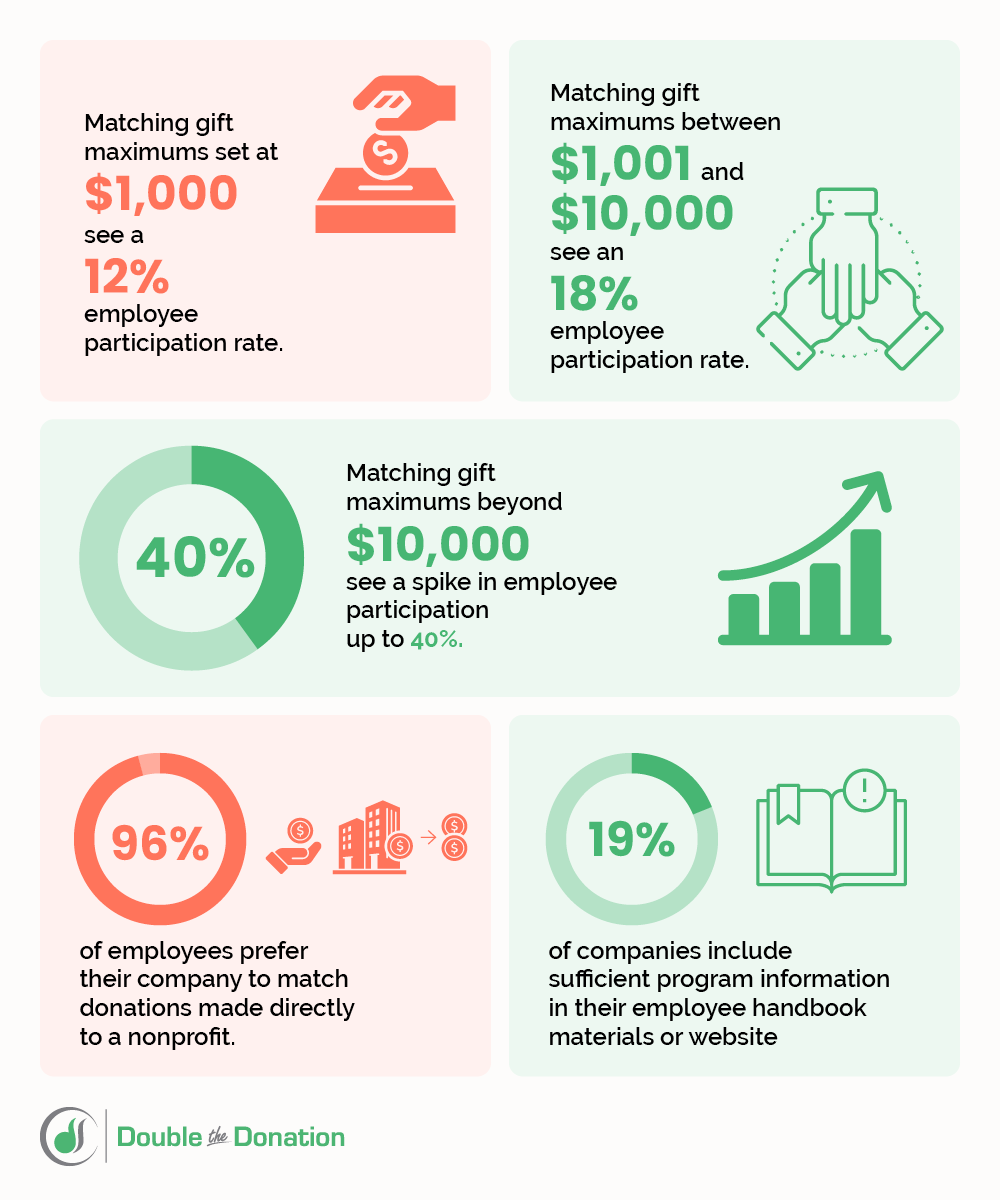 Matching gift maximums set at $1,000 see a 12% employee participation rate.

Matching gift maximums between $1,001 and $10,000 see an 18% employee participation rate.

40%

Matching gift maximums beyond $10,000 see a spike in employee participation up to 40%.

96%

of employees prefer their company to match donations made directly to a nonprofit.

19%

of companies include sufficient program information in their employee handbook materials or website

Double the Donation